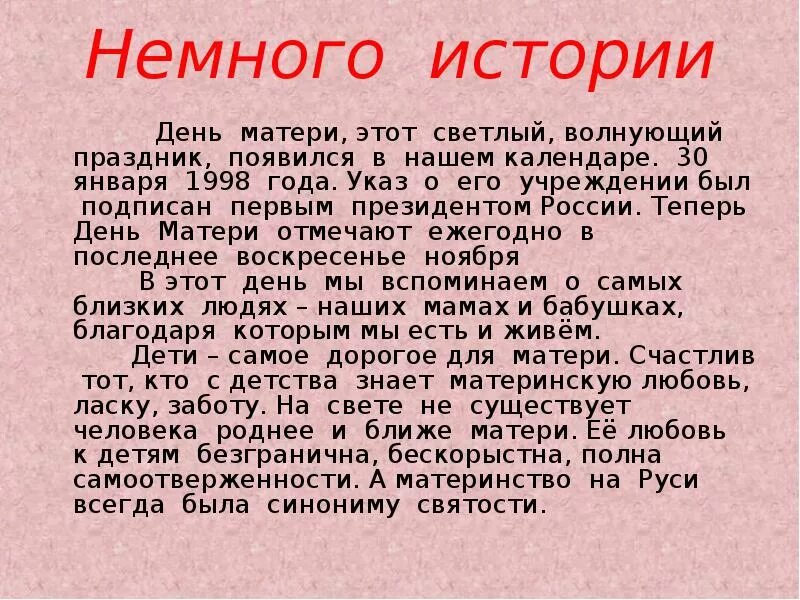 Немного истории

День матери, этот светлый, волнующий праздник, появился в нашем календаре. 30 января 1998 года. Указ о его учреждении был подписан первым президентом России. Теперь День Матери отмечают ежегодно в последнее воскресенье ноября

В этот день мы вспоминаем о самых близких людях – наших мамах и бабушках, благодаря которым мы есть и живём.

Дети – самое дорогое для матери. Счастлив тот, кто с детства знает материнскую любовь, ласку, заботу. На свете не существует человека роднее и ближе матери. Её любовь к детям безгранична, бескорыстна, полна самоотверженности. А материнство на Руси всегда была синониму святости.